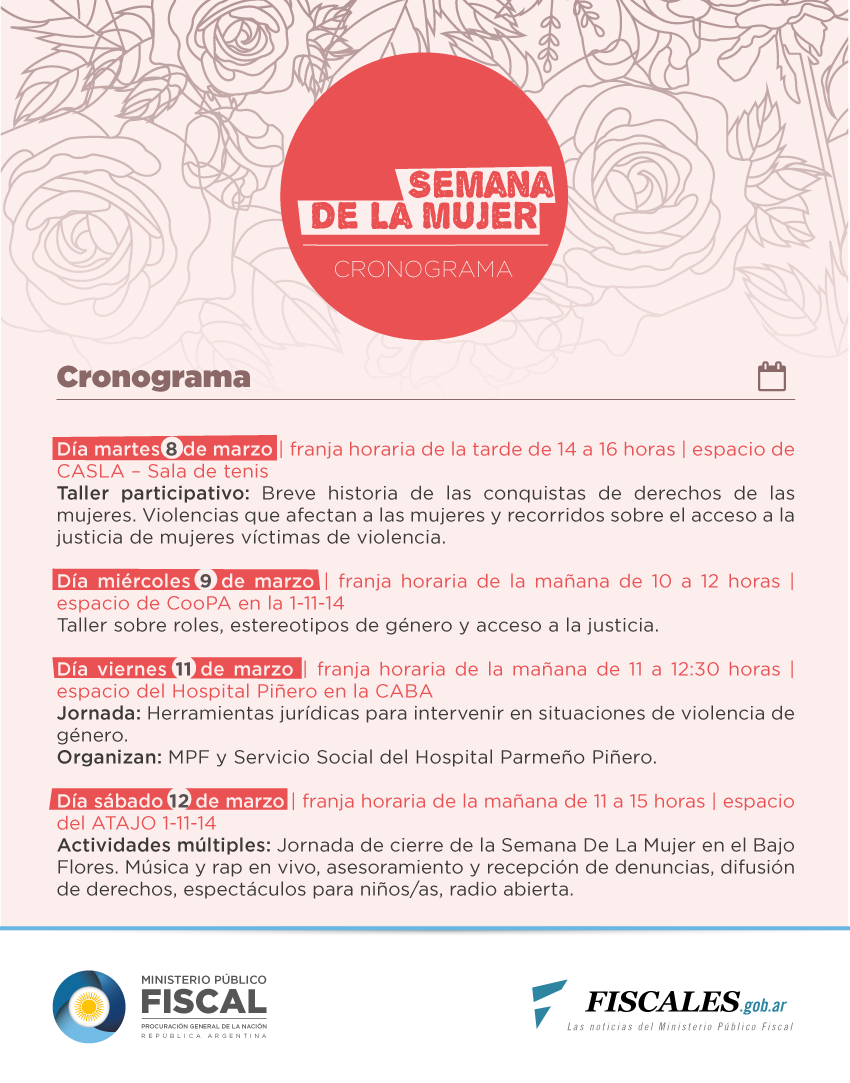 SEMANA DE LA MUJER
CRONOGRAMA

Cronograma

Día martes 8 de marzo | franja horaria de la tarde de 14 a 16 horas | espacio de CASLA – Sala de tenis
Taller participativo: Breve historia de las conquistas de derechos de las mujeres. Violencias que afectan a las mujeres y recorridos sobre el acceso a la justicia de mujeres víctimas de violencia.

Día miércoles 9 de marzo | franja horaria de la mañana de 10 a 12 horas | espacio de CooPA en la 1-11-14
Taller sobre roles, estereotipos de género y acceso a la justicia.

Día viernes 11 de marzo | franja horaria de la mañana de 11 a 12:30 horas | espacio del Hospital Piñero en la CABA
Jornada: Herramientas jurídicas para intervenir en situaciones de violencia de género.
Organizan: MPF y Servicio Social del Hospital Parmeño Piñero.

Día sábado 12 de marzo | franja horaria de la mañana de 11 a 15 horas | espacio del ATAJO 1-11-14
Actividades múltiples: Jornada de cierre de la Semana De La Mujer en el Bajo Flores. Música y rap en vivo, asesoramiento y recepción de denuncias, difusión de derechos, espectáculos para niños/as, radio abierta.

MINISTERIO PÚBLICO FISCAL
PROCURACIÓN GENERAL DE LA NACIÓN
REPÚBLICA ARGENTINA

FISCALES.gob.ar
Las noticias del Ministerio Público Fiscal